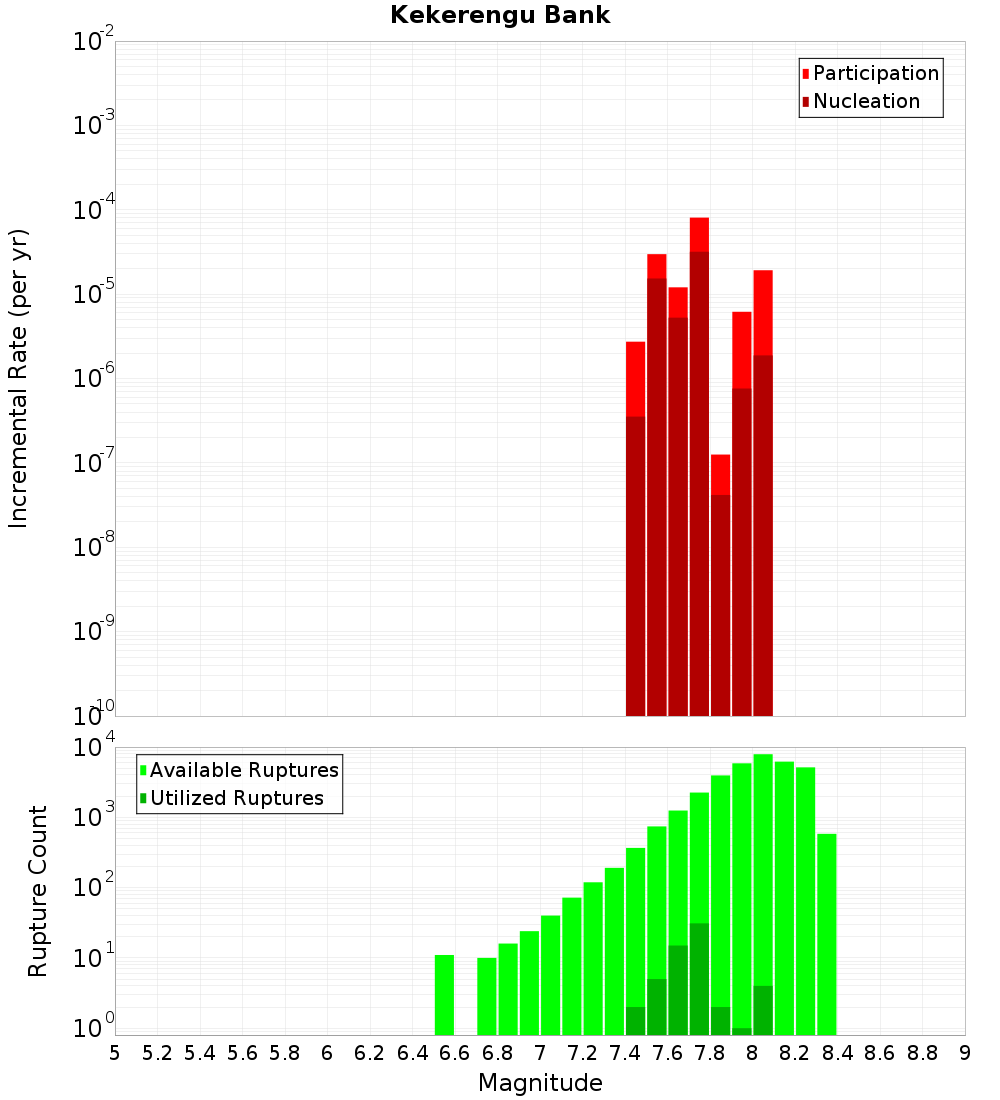 Kekerengu Bank

Participation
Nucleation

Incremental Rate (per yr)

$10^{-2}$
$10^{-3}$
$10^{-4}$
$10^{-5}$
$10^{-6}$
$10^{-7}$
$10^{-8}$
$10^{-9}$
$10^{-10}$

Available Ruptures
Utilized Ruptures

Rupture Count

$10^{4}$
$10^{3}$
$10^{2}$
$10^{1}$
$10^{0}$

5 5.2 5.4 5.6 5.8 6 6.2 6.4 6.6 6.8 7 7.2 7.4 7.6 7.8 8 8.2 8.4 8.6 8.8 9

Magnitude